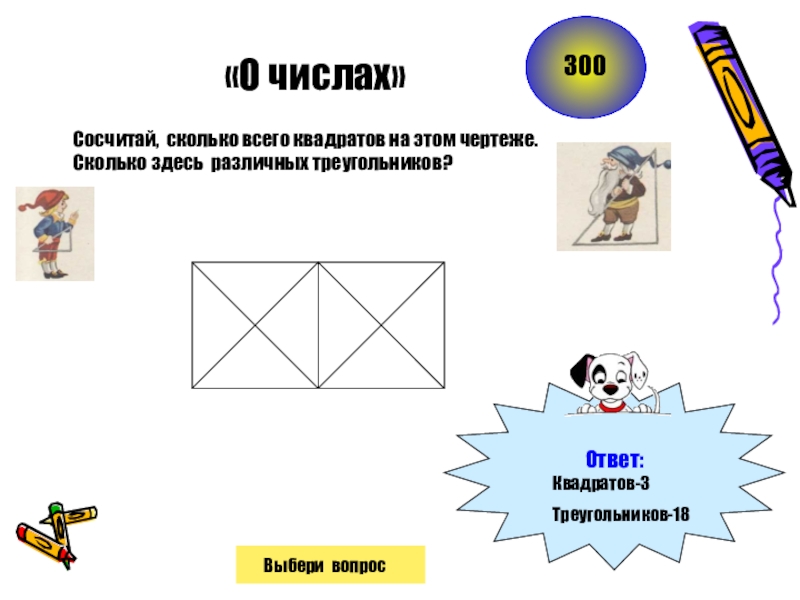 «О числах»

300

Сосчитай, сколько всего квадратов на этом чертеже. Сколько здесь различных треугольников?

Ответ:
Квадратов-3
Треугольников-18

Выбери вопрос